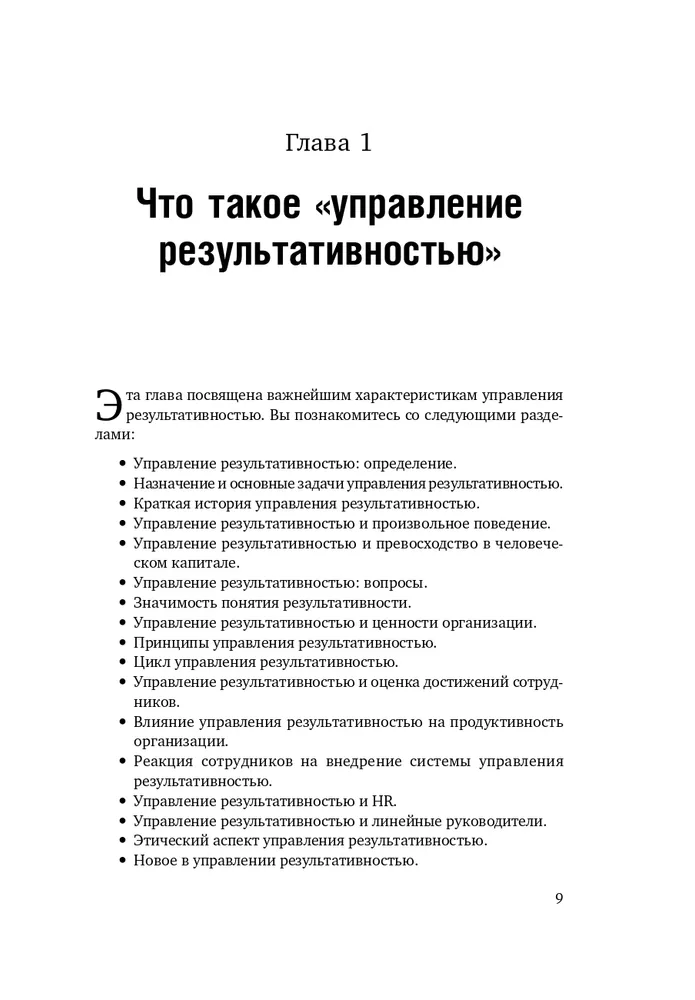 Глава 1

Что такое «управление результативностью»

Эта глава посвящена важнейшим характеристикам управления результативностью. Вы познакомитесь со следующими разделами:

• Управление результативностью: определение.
• Назначение и основные задачи управления результативностью.
• Краткая история управления результативностью.
• Управление результативностью и произвольное поведение.
• Управление результативностью и превосходство в человеческом капитале.
• Управление результативностью: вопросы.
• Значимость понятия результативности.
• Управление результативностью и ценности организации.
• Принципы управления результативностью.
• Цикл управления результативностью.
• Управление результативностью и оценка достижений сотрудников.
• Влияние управления результативностью на продуктивность организации.
• Реакция сотрудников на внедрение системы управления результативностью.
• Управление результативностью и HR.
• Управление результативностью и линейные руководители.
• Этический аспект управления результативностью.
• Новое в управлении результативностью.

9